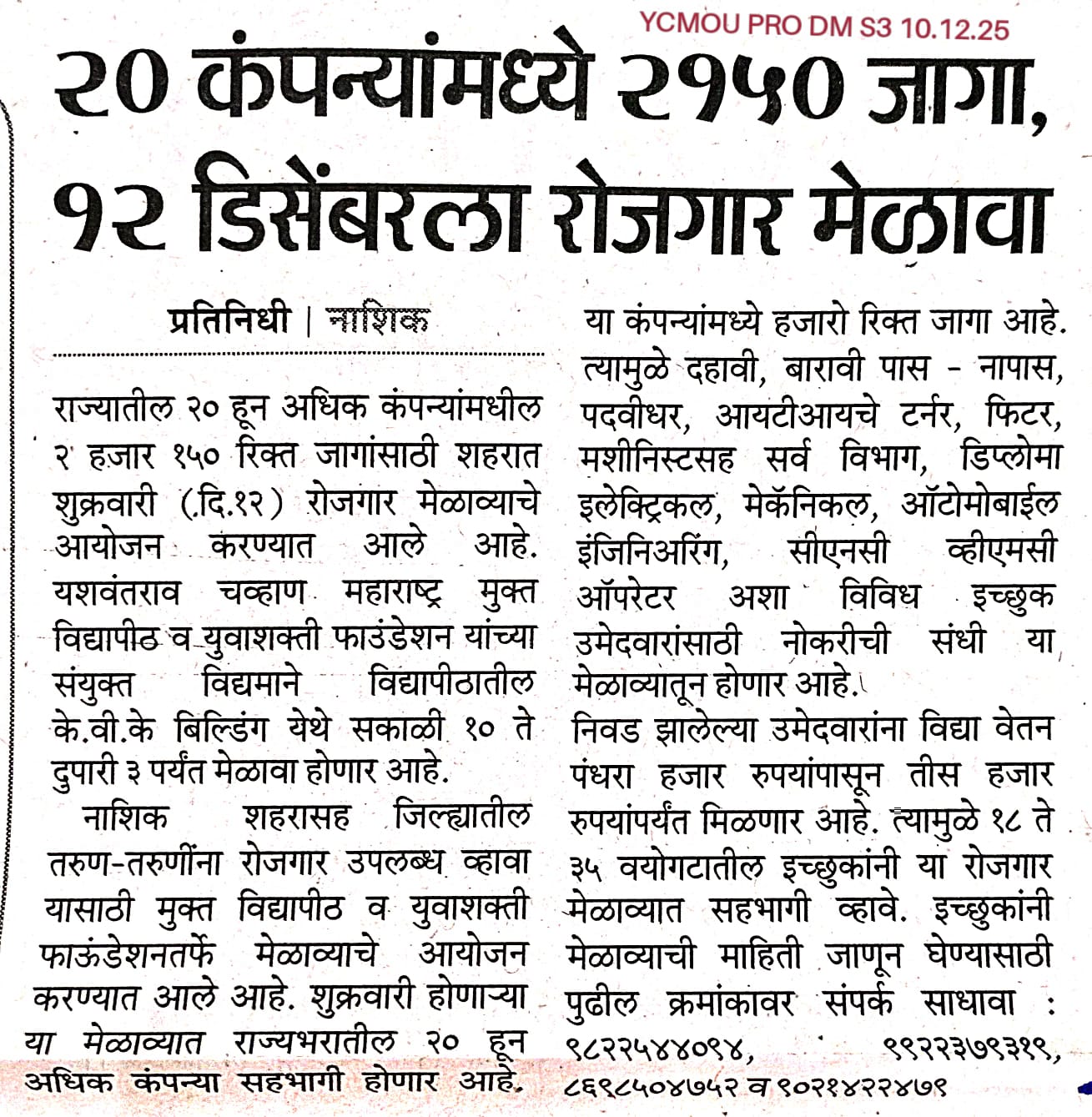 YCMOU PRO DM S3 10.12.25

२० कंपन्यांमध्ये २१५० जागा, १२ डिसेंबरला रोजगार मेळावा

प्रतिनिधी | नाशिक

राज्यातील २० हून अधिक कंपन्यांमधील २ हजार १५० रिक्त जागांसाठी शहरात शुक्रवारी (दि.१२) रोजगार मेळाव्याचे आयोजन करण्यात आले आहे. यशवंतराव चव्हाण महाराष्ट्र मुक्त विद्यापीठ व युवाशक्ती फाउंडेशन यांच्या संयुक्त विद्यमाने विद्यापीठातील के.वी.के बिल्डिंग येथे सकाळी १० ते दुपारी ३ पर्यंत मेळावा होणार आहे.

नाशिक शहरासह जिल्ह्यातील तरुण-तरुणींना रोजगार उपलब्ध व्हावा यासाठी मुक्त विद्यापीठ व युवाशक्ती फाऊंडेशनतर्फे मेळाव्याचे आयोजन करण्यात आले आहे. शुक्रवारी होणाऱ्या या मेळाव्यात राज्यभरातील २० हून अधिक कंपन्या सहभागी होणार आहे. या कंपन्यांमध्ये हजारो रिक्त जागा आहे. त्यामुळे दहावी, बारावी पास - नापास, पदवीधर, आयटीआयचे टर्नर, फिटर, मशीनिस्टसह सर्व विभाग, डिप्लोमा इलेक्ट्रिकल, मेकॅनिकल, ऑटोमोबाईल इंजिनिअरिंग, सीएनसी व्हीएमसी ऑपरेटर अशा विविध इच्छुक उमेदवारांसाठी नोकरीची संधी या मेळाव्यातून होणार आहे.

निवड झालेल्या उमेदवारांना विद्या वेतन पंधरा हजार रुपयांपासून तीस हजार रुपयांपर्यंत मिळणार आहे. त्यामुळे १८ ते ३५ वयोगटातील इच्छुकांनी या रोजगार मेळाव्यात सहभागी व्हावे. इच्छुकांनी मेळाव्याची माहिती जाणून घेण्यासाठी पुढील क्रमांकावर संपर्क साधावा : ९८२२५४४०९४, ९९२२३७९३१९, ८६९८५०४७५२ व ९०२१४२२४७९